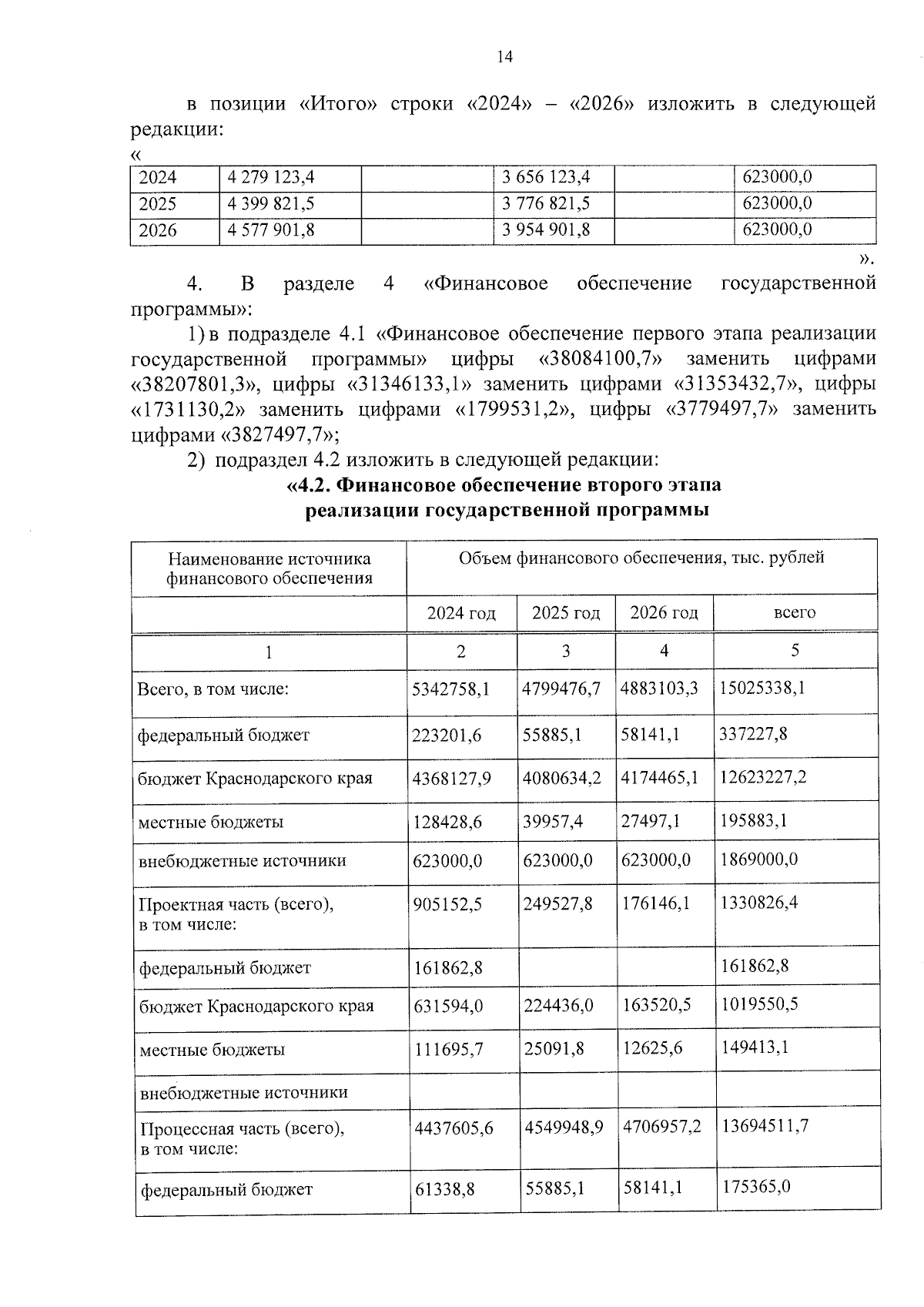 14

в позиции «Итого» строки «2024» – «2026» изложить в следующей редакции:

«

| 2024 | 4 279 123,4 |  | 3 656 123,4 |  | 623000,0 |
|---|---|---|---|---|---|
| 2025 | 4 399 821,5 |  | 3 776 821,5 |  | 623000,0 |
| 2026 | 4 577 901,8 |  | 3 954 901,8 |  | 623000,0 |

».

4. В разделе 4 «Финансовое обеспечение государственной программы»:

1) в подразделе 4.1 «Финансовое обеспечение первого этапа реализации государственной программы» цифры «38084100,7» заменить цифрами «38207801,3», цифры «31346133,1» заменить цифрами «31353432,7», цифры «1731130,2» заменить цифрами «1799531,2», цифры «3779497,7» заменить цифрами «3827497,7»;

2) подраздел 4.2 изложить в следующей редакции:

«4.2. Финансовое обеспечение второго этапа реализации государственной программы

| Наименование источника финансового обеспечения | Объем финансового обеспечения, тыс. рублей | | | |
|---|---|---|---|---|
| | 2024 год | 2025 год | 2026 год | всего |
| 1 | 2 | 3 | 4 | 5 |
| Всего, в том числе: | 5342758,1 | 4799476,7 | 4883103,3 | 15025338,1 |
| федеральный бюджет | 223201,6 | 55885,1 | 58141,1 | 337227,8 |
| бюджет Краснодарского края | 4368127,9 | 4080634,2 | 4174465,1 | 12623227,2 |
| местные бюджеты | 128428,6 | 39957,4 | 27497,1 | 195883,1 |
| внебюджетные источники | 623000,0 | 623000,0 | 623000,0 | 1869000,0 |
| Проектная часть (всего), в том числе: | 905152,5 | 249527,8 | 176146,1 | 1330826,4 |
| федеральный бюджет | 161862,8 | | | 161862,8 |
| бюджет Краснодарского края | 631594,0 | 224436,0 | 163520,5 | 1019550,5 |
| местные бюджеты | 111695,7 | 25091,8 | 12625,6 | 149413,1 |
| внебюджетные источники | | | | |
| Процессная часть (всего), в том числе: | 4437605,6 | 4549948,9 | 4706957,2 | 13694511,7 |
| федеральный бюджет | 61338,8 | 55885,1 | 58141,1 | 175365,0 |